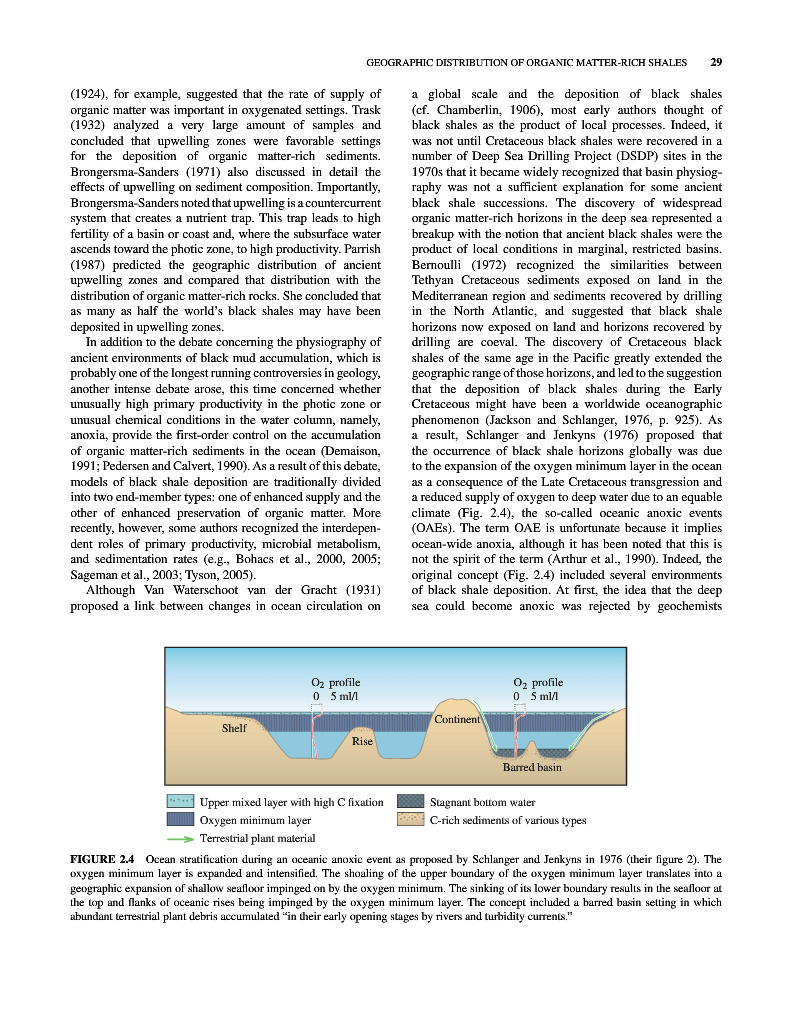 GEOGRAPHIC DISTRIBUTION OF ORGANIC MATTER-RICH SHALES 29

(1924), for example, suggested that the rate of supply of organic matter was important in oxygenated settings. Trask (1932) analyzed a very large amount of samples and concluded that upwelling zones were favorable settings for the deposition of organic matter-rich sediments. Brongersma-Sanders (1971) also discussed in detail the effects of upwelling on sediment composition. Importantly, Brongersma-Sanders noted that upwelling is a countercurrent system that creates a nutrient trap. This trap leads to high fertility of a basin or coast and, where the subsurface water ascends toward the photic zone, to high productivity. Parrish (1987) predicted the geographic distribution of ancient upwelling zones and compared that distribution with the distribution of organic matter-rich rocks. She concluded that as many as half the world's black shales may have been deposited in upwelling zones.

In addition to the debate concerning the physiography of ancient environments of black mud accumulation, which is probably one of the longest running controversies in geology, another intense debate arose, this time concerned whether unusually high primary productivity in the photic zone or unusual chemical conditions in the water column, namely, anoxia, provide the first-order control on the accumulation of organic matter-rich sediments in the ocean (Demaison, 1991; Pedersen and Calvert, 1990). As a result of this debate, models of black shale deposition are traditionally divided into two end-member types: one of enhanced supply and the other of enhanced preservation of organic matter. More recently, however, some authors recognized the interdependent roles of primary productivity, microbial metabolism, and sedimentation rates (e.g., Bohacs et al., 2000, 2005; Sageman et al., 2003; Tyson, 2005).

Although Van Waterschoot van der Gracht (1931) proposed a link between changes in ocean circulation on a global scale and the deposition of black shales (cf. Chamberlin, 1906), most early authors thought of black shales as the product of local processes. Indeed, it was not until Cretaceous black shales were recovered in a number of Deep Sea Drilling Project (DSDP) sites in the 1970s that it became widely recognized that basin physiography was not a sufficient explanation for some ancient black shale successions. The discovery of widespread organic matter-rich horizons in the deep sea represented a breakup with the notion that ancient black shales were the product of local conditions in marginal, restricted basins. Bernoulli (1972) recognized the similarities between Tethyan Cretaceous sediments exposed on land in the Mediterranean region and sediments recovered by drilling in the North Atlantic, and suggested that black shale horizons now exposed on land and horizons recovered by drilling are coeval. The discovery of Cretaceous black shales of the same age in the Pacific greatly extended the geographic range of those horizons, and led to the suggestion that the deposition of black shales during the Early Cretaceous might have been a worldwide oceanographic phenomenon (Jackson and Schlanger, 1976, p. 925). As a result, Schlanger and Jenkyns (1976) proposed that the occurrence of black shale horizons globally was due to the expansion of the oxygen minimum layer in the ocean as a consequence of the Late Cretaceous transgression and a reduced supply of oxygen to deep water due to an equable climate (Fig. 2.4), the so-called oceanic anoxic events (OAEs). The term OAE is unfortunate because it implies ocean-wide anoxia, although it has been noted that this is not the spirit of the term (Arthur et al., 1990). Indeed, the original concept (Fig. 2.4) included several environments of black shale deposition. At first, the idea that the deep sea could become anoxic was rejected by geochemists

$O_2$ profile
0 5 ml/l
$O_2$ profile
0 5 ml/l
Shelf
Rise
Continent
Barred basin
Upper mixed layer with high C fixation
Oxygen minimum layer
Terrestrial plant material
Stagnant bottom water
C-rich sediments of various types

FIGURE 2.4 Ocean stratification during an oceanic anoxic event as proposed by Schlanger and Jenkyns in 1976 (their figure 2). The oxygen minimum layer is expanded and intensified. The shoaling of the upper boundary of the oxygen minimum layer translates into a geographic expansion of shallow seafloor impinged on by the oxygen minimum. The sinking of its lower boundary results in the seafloor at the top and flanks of oceanic rises being impinged by the oxygen minimum layer. The concept included a barred basin setting in which abundant terrestrial plant debris accumulated "in their early opening stages by rivers and turbidity currents."